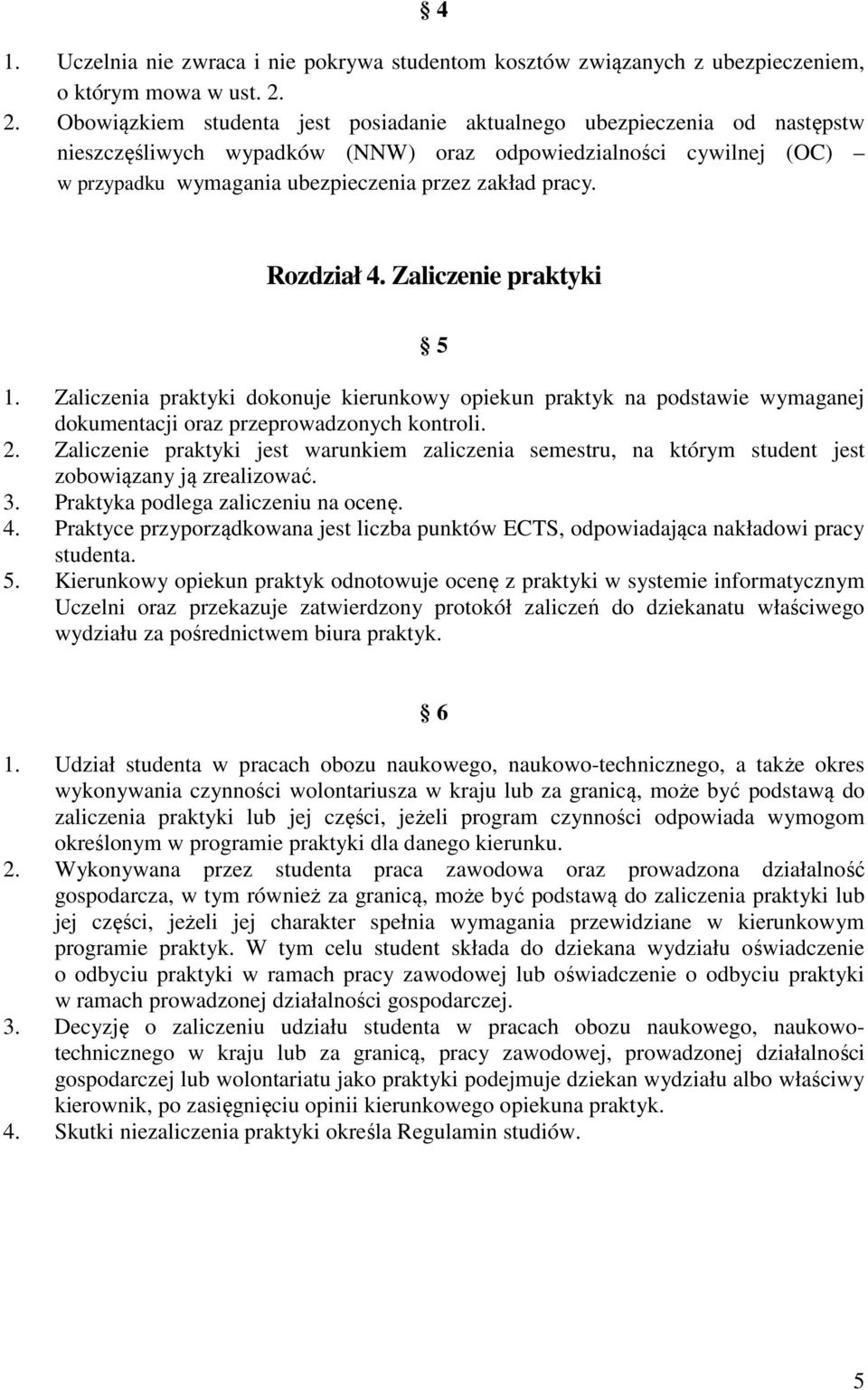 § 4

1. Uczelnia nie zwraca i nie pokrywa studentom kosztów związanych z ubezpieczeniem, o którym mowa w ust. 2.
2. Obowiązkiem studenta jest posiadanie aktualnego ubezpieczenia od następstw nieszczęśliwych wypadków (NNW) oraz odpowiedzialności cywilnej (OC) – w przypadku wymagania ubezpieczenia przez zakład pracy.

Rozdział 4. Zaliczenie praktyki

§ 5

1. Zaliczenia praktyki dokonuje kierunkowy opiekun praktyk na podstawie wymaganej dokumentacji oraz przeprowadzonych kontroli.
2. Zaliczenie praktyki jest warunkiem zaliczenia semestru, na którym student jest zobowiązany ją zrealizować.
3. Praktyka podlega zaliczeniu na ocenę.
4. Praktyce przyporządkowana jest liczba punktów ECTS, odpowiadająca nakładowi pracy studenta.
5. Kierunkowy opiekun praktyk odnotowuje ocenę z praktyki w systemie informatycznym Uczelni oraz przekazuje zatwierdzony protokół zaliczeń do dziekanatu właściwego wydziału za pośrednictwem biura praktyk.

§ 6

1. Udział studenta w pracach obozu naukowego, naukowo-technicznego, a także okres wykonywania czynności wolontariusza w kraju lub za granicą, może być podstawą do zaliczenia praktyki lub jej części, jeżeli program czynności odpowiada wymogom określonym w programie praktyki dla danego kierunku.
2. Wykonywana przez studenta praca zawodowa oraz prowadzona działalność gospodarcza, w tym również za granicą, może być podstawą do zaliczenia praktyki lub jej części, jeżeli jej charakter spełnia wymagania przewidziane w kierunkowym programie praktyk. W tym celu student składa do dziekana wydziału oświadczenie o odbyciu praktyki w ramach pracy zawodowej lub oświadczenie o odbyciu praktyki w ramach prowadzonej działalności gospodarczej.
3. Decyzję o zaliczeniu udziału studenta w pracach obozu naukowego, naukowo-technicznego w kraju lub za granicą, pracy zawodowej, prowadzonej działalności gospodarczej lub wolontariatu jako praktyki podejmuje dziekan wydziału albo właściwy kierownik, po zasięgnięciu opinii kierunkowego opiekuna praktyk.
4. Skutki niezaliczenia praktyki określa Regulamin studiów.

5